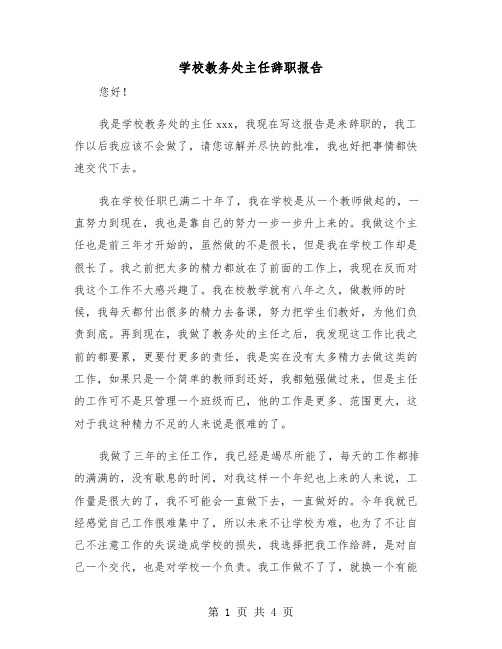 学校教务处主任辞职报告

您好！

我是学校教务处的主任 xxx，我现在写这报告是来辞职的，我工作以后我应该不会做了，请您谅解并尽快的批准，我也好把事情都快速交代下去。

我在学校任职已满二十年了，我在学校是从一个教师做起的，一直努力到现在，我也是靠自己的努力一步一步升上来的。我做这个主任也是前三年才开始的，虽然做的不是很长，但是我在学校工作却是很长了。我之前把太多的精力都放在了前面的工作上，我现在反而对我这个工作不大感兴趣了。我在校教学就有八年之久，做教师的时候，我每天都付出很多的精力去备课，努力把学生们教好，为他们负责到底。再到现在，我做了教务处的主任之后，我发现这工作比我之前的都要累，更要付更多的责任，我是实在没有太多精力去做这类的工作，如果只是一个简单的教师到还好，我都勉强做过来，但是主任的工作可不是只管理一个班级而已，他的工作是更多、范围更大，这对于我这种精力不足的人来说是很难的了。

我做了三年的主任工作，我已经是竭尽所能了，每天的工作都排的满满的，没有歇息的时间，对我这样一个年纪也上来的人来说，工作量是很大的了，我不可能会一直做下去，一直做好的。今年我就已经感觉自己工作很难集中了，所以未来不让学校为难，也为了不让自己不注意工作的失误造成学校的损失，我选择把我工作给辞，是对自己一个交代，也是对学校一个负责。我工作做不了了，就换一个有能

第 1 页 共 4 页